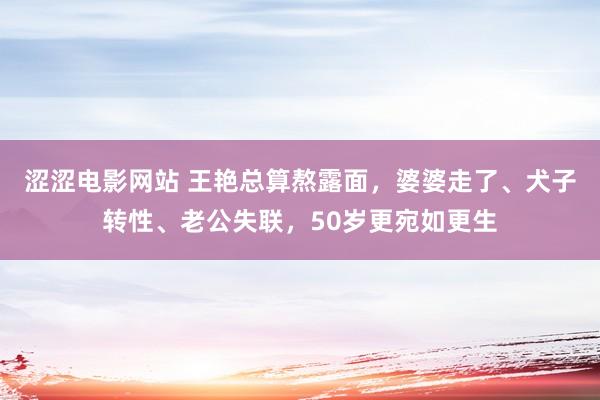 涩涩电影网站 王艳总算熬露面，婆婆走了、犬子转性、老公失联，50岁更宛如更生